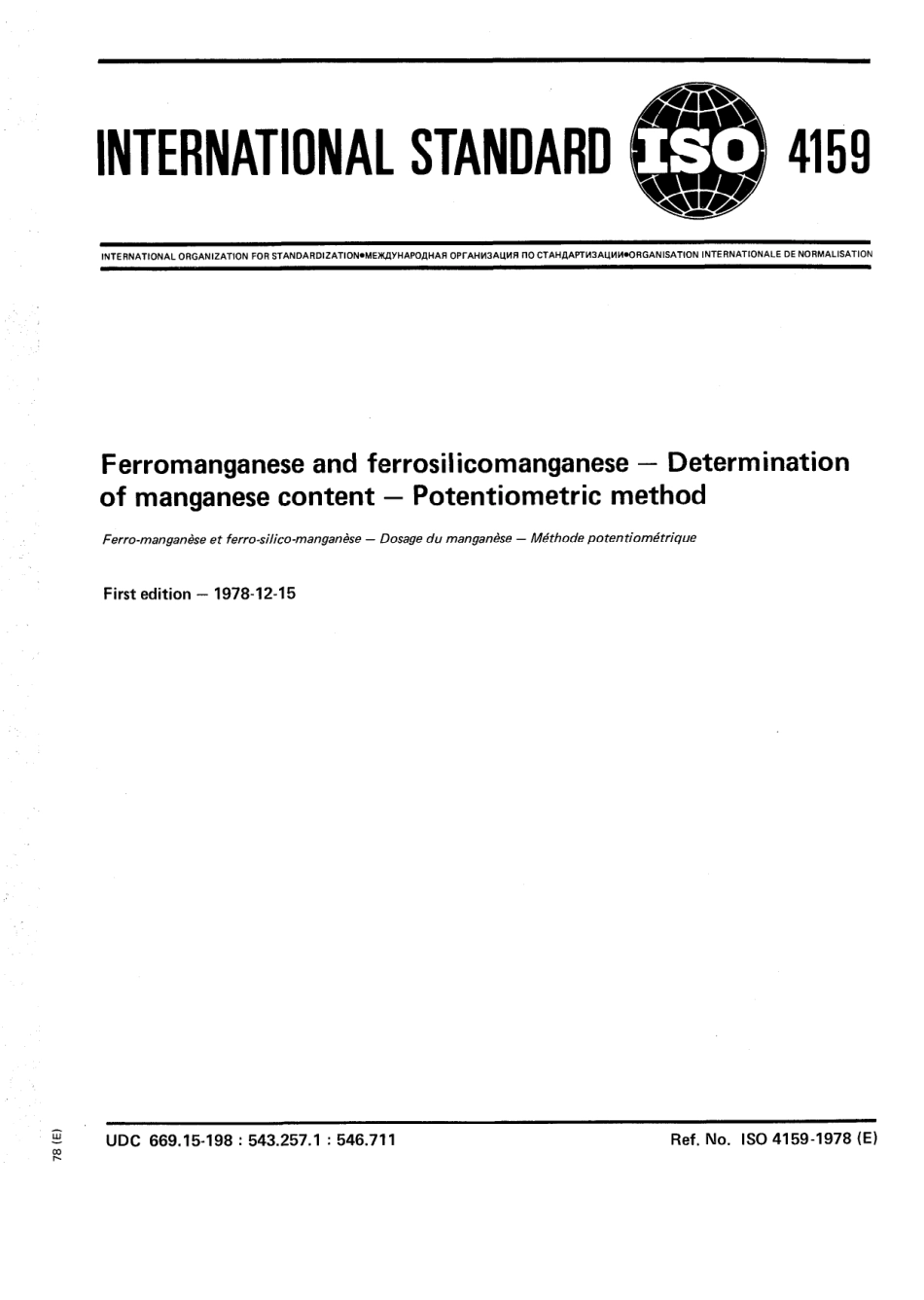 INTERNATIONAL STANDARD ISO 4159

INTERNATIONAL ORGANIZATION FOR STANDARDIZATION•МЕЖДУНАРОДНАЯ ОРГАНИЗАЦИЯ ПО СТАНДАРТИЗАЦИИ•ORGANISATION INTERNATIONALE DE NORMALISATION

Ferromanganese and ferrosilicomanganese — Determination of manganese content — Potentiometric method

Ferro-manganèse et ferro-silico-manganèse — Dosage du manganèse — Méthode potentiométrique

First edition — 1978-12-15

78 (E)

UDC 669.15-198 : 543.257.1 : 546.711

Ref. No. ISO 4159-1978 (E)